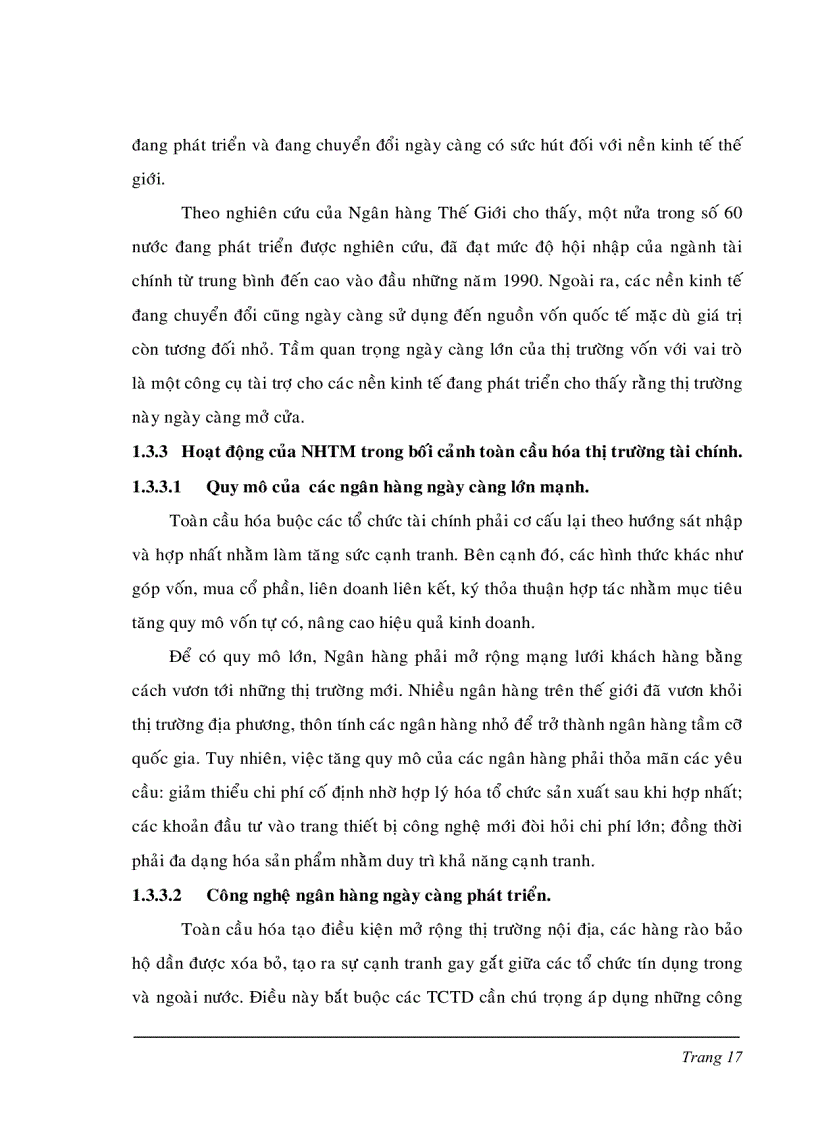 đang phát triển và đang chuyển đổi ngày càng có sức hút đối với nền kinh tế thế giới.

Theo nghiên cứu của Ngân hàng Thế Giới cho thấy, một nửa trong số 60 nước đang phát triển được nghiên cứu, đã đạt mức độ hội nhập của ngành tài chính từ trung bình đến cao vào đầu những năm 1990. Ngoài ra, các nền kinh tế đang chuyển đổi cũng ngày càng sử dụng đến nguồn vốn quốc tế mặc dù giá trị còn tương đối nhỏ. Tầm quan trọng ngày càng lớn của thị trường vốn với vai trò là một công cụ tài trợ cho các nền kinh tế đang phát triển cho thấy rằng thị trường này ngày càng mở cửa.

1.3.3 Hoạt động của NHTM trong bối cảnh toàn cầu hóa thị trường tài chính.

1.3.3.1 Quy mô của các ngân hàng ngày càng lớn mạnh.

Toàn cầu hóa buộc các tổ chức tài chính phải cơ cấu lại theo hướng sát nhập và hợp nhất nhằm làm tăng sức cạnh tranh. Bên cạnh đó, các hình thức khác như góp vốn, mua cổ phần, liên doanh liên kết, ký thỏa thuận hợp tác nhằm mục tiêu tăng quy mô vốn tự có, nâng cao hiệu quả kinh doanh.

Để có quy mô lớn, Ngân hàng phải mở rộng mạng lưới khách hàng bằng cách vươn tới những thị trường mới. Nhiều ngân hàng trên thế giới đã vươn khỏi thị trường địa phương, thôn tính các ngân hàng nhỏ để trở thành ngân hàng tầm cỡ quốc gia. Tuy nhiên, việc tăng quy mô của các ngân hàng phải thỏa mãn các yêu cầu: giảm thiểu chi phí cố định nhờ hợp lý hóa tổ chức sản xuất sau khi hợp nhất; các khoản đầu tư vào trang thiết bị công nghệ mới đòi hỏi chi phí lớn; đồng thời phải đa dạng hóa sản phẩm nhằm duy trì khả năng cạnh tranh.

1.3.3.2 Công nghệ ngân hàng ngày càng phát triển.

Toàn cầu hóa tạo điều kiện mở rộng thị trường nội địa, các hàng rào bảo hộ dần được xóa bỏ, tạo ra sự cạnh tranh gay gắt giữa các tổ chức tín dụng trong và ngoài nước. Điều này bắt buộc các TCTD cần chú trọng áp dụng những công

Trang 17